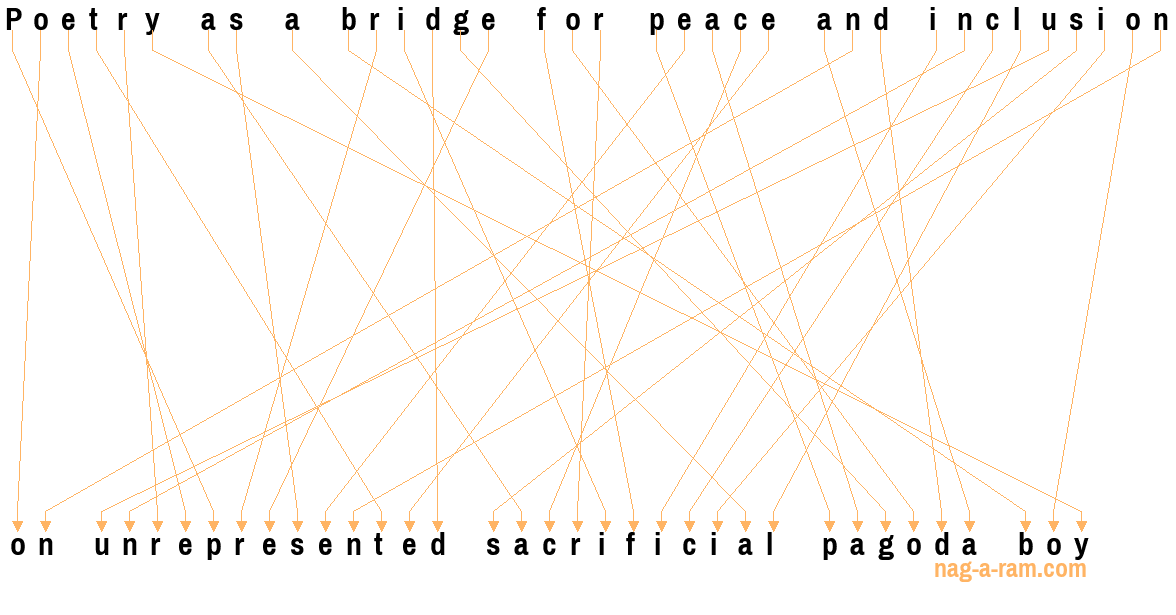 Poetry as a bridge for peace and inclusion

on unrepresented sacrificial pagoda boy

nag-a-ram.com